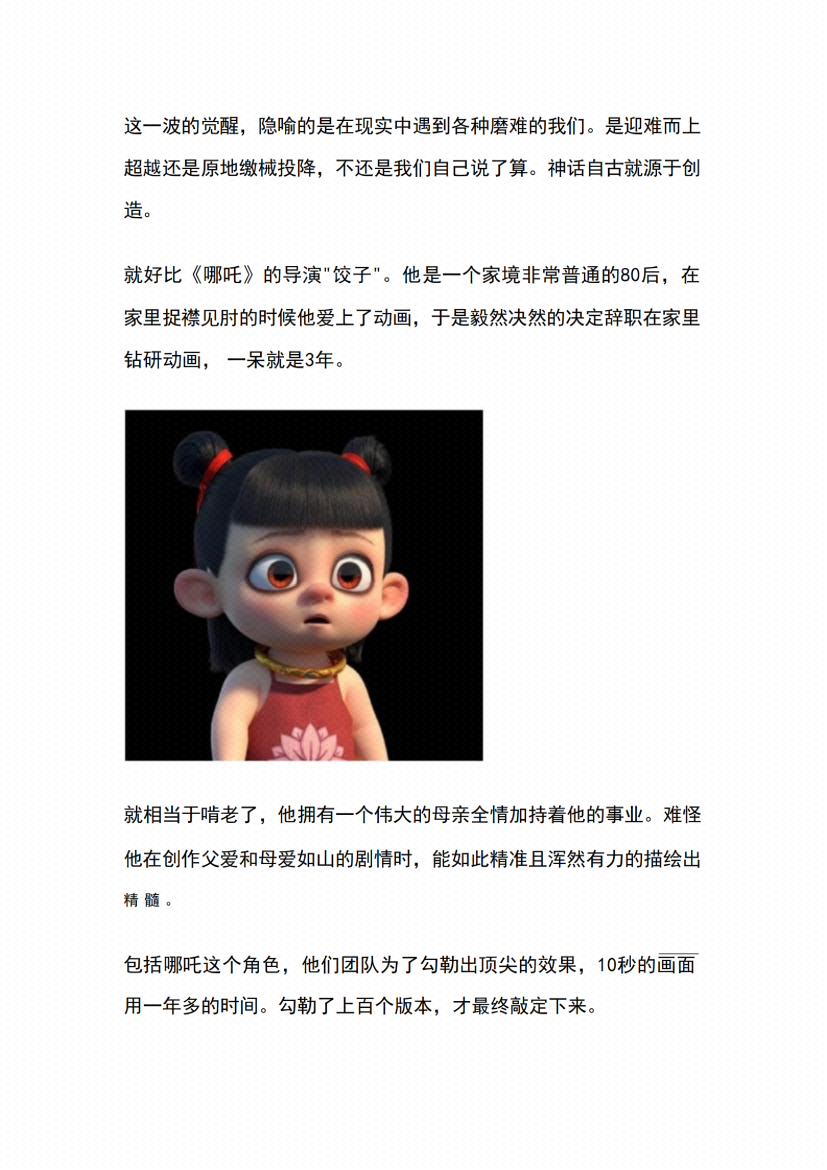 这一波的觉醒，隐喻的是在现实中遇到各种磨难的我们。是迎难而上超越还是原地缴械投降，不还是我们自己说了算。神话自古就源于创造。

就好比《哪吒》的导演"饺子"。他是一个家境非常普通的80后，在家里捉襟见肘的时候他爱上了动画，于是毅然决然的决定辞职在家里钻研动画， 一呆就是3年。

就相当于啃老了，他拥有一个伟大的母亲全情加持着他的事业。难怪他在创作父爱和母爱如山的剧情时，能如此精准且浑然有力的描绘出精髓。

包括哪吒这个角色，他们团队为了勾勒出顶尖的效果，10秒的画面用一年多的时间。勾勒了上百个版本，才最终敲定下来。